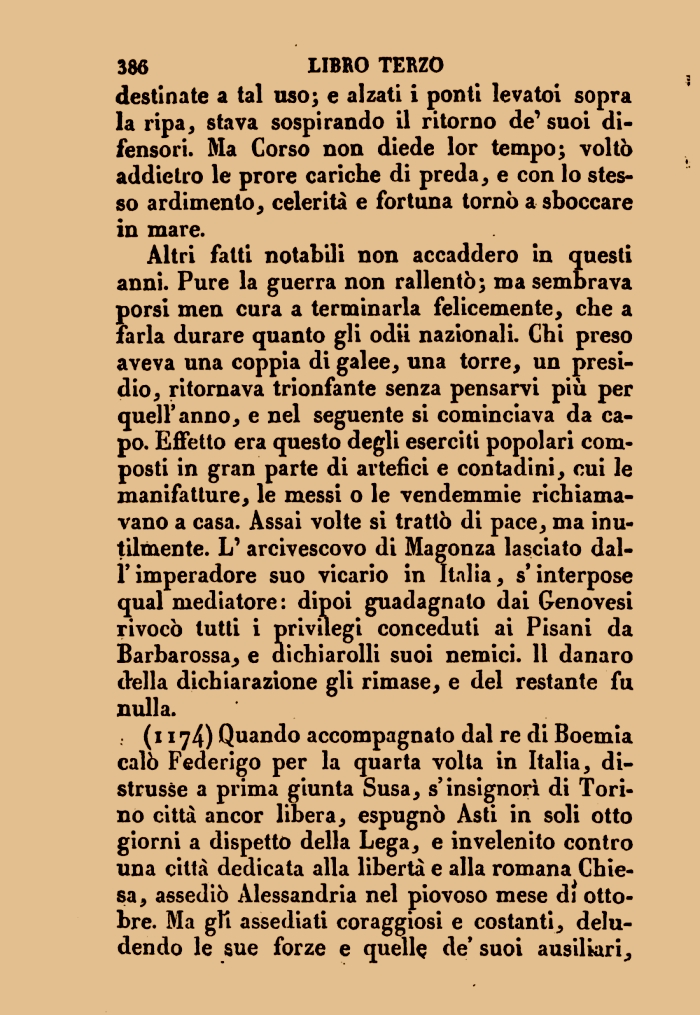 386 LIBRO TERZO

destinate a tal uso; e alzati i ponti levatoi sopra la ripa, stava sospirando il ritorno de' suoi difensori. Ma Corso non diede lor tempo; voltò addietro le prore cariche di preda, e con lo stesso ardimento, celerità e fortuna tornò a sboccare in mare.

Altri fatti notabili non accaddero in questi anni. Pure la guerra non rallentò; ma sembrava porsi men cura a terminarla felicemente, che a farla durare quanto gli odii nazionali. Chi preso aveva una coppia di galee, una torre, un presidio, ritornava trionfante senza pensarvi più per quell'anno, e nel seguente si cominciava da capo. Effetto era questo degli eserciti popolari composti in gran parte di artefici e contadini, cui le manifatture, le messi o le vendemmie richiamavano a casa. Assai volte si trattò di pace, ma inutilmente. L'arcivescovo di Magonza lasciato dall'imperadore suo vicario in Italia, s'interpose qual mediatore: dipoi guadagnato dai Genovesi rivocò tutti i privilegi conceduti ai Pisani da Barbarossa, e dichiarolli suoi nemici. Il danaro della dichiarazione gli rimase, e del restante fu nulla.

(1174) Quando accompagnato dal re di Boemia calò Federigo per la quarta volta in Italia, distrusse a prima giunta Susa, s'insignorì di Torino città ancor libera, espugnò Asti in soli otto giorni a dispetto della Lega, e invelenito contro una città dedicata alla libertà e alla romana Chiesa, assediò Alessandria nel piovoso mese di ottobre. Ma gli assediati coraggiosi e costanti, deludendo le sue forze e quelle de' suoi ausiliari,